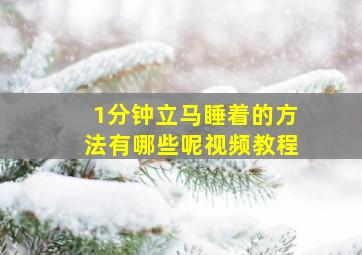 1分钟立马睡着的方法有哪些呢视频教程